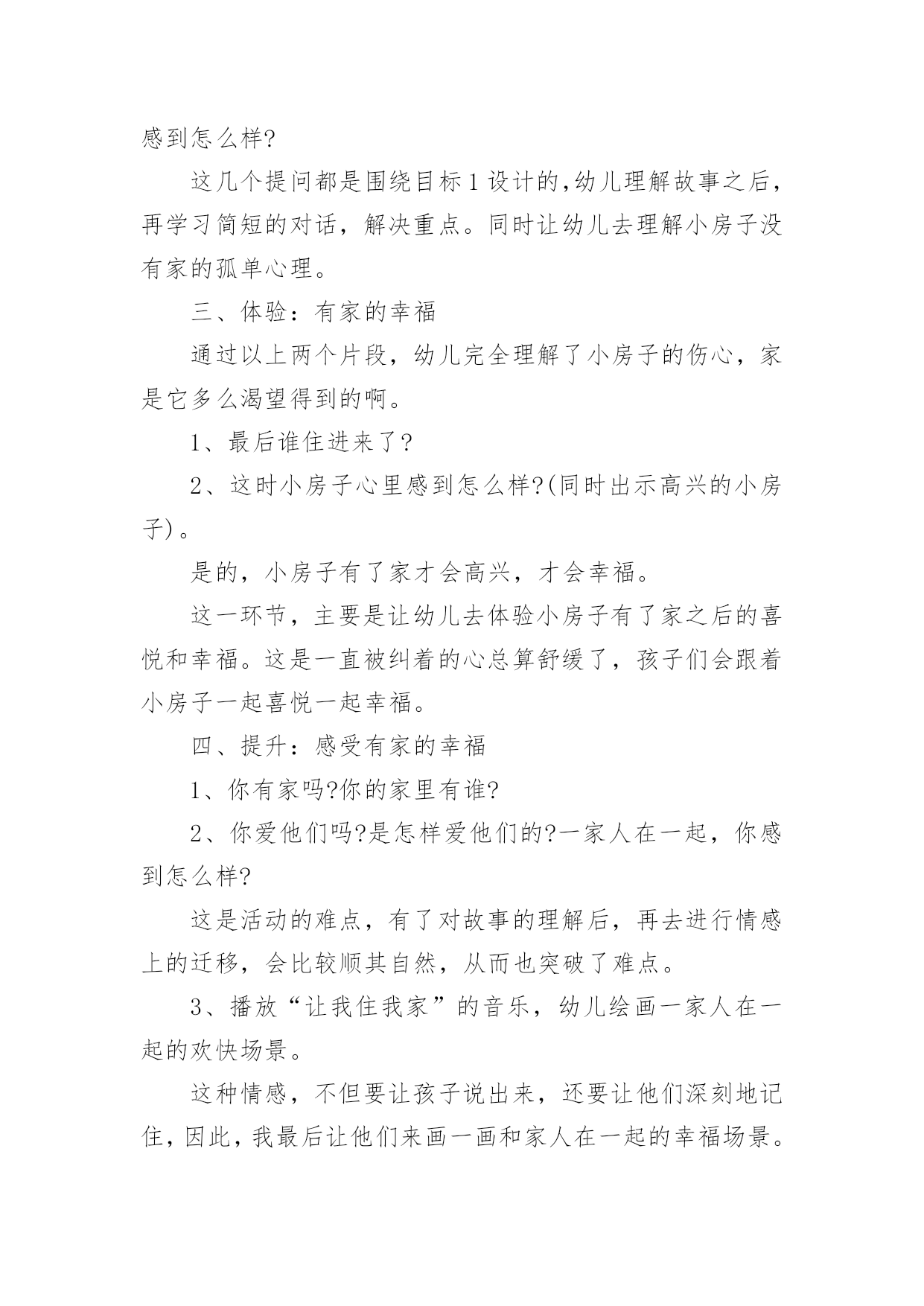 感到怎么样?

这几个提问都是围绕目标1设计的,幼儿理解故事之后，再学习简短的对话，解决重点。同时让幼儿去理解小房子没有家的孤单心理。

三、体验：有家的幸福

通过以上两个片段，幼儿完全理解了小房子的伤心，家是它多么渴望得到的啊。

1、最后谁住进来了?

2、这时小房子心里感到怎么样?(同时出示高兴的小房子)。

是的，小房子有了家才会高兴，才会幸福。

这一环节，主要是让幼儿去体验小房子有了家之后的喜悦和幸福。这是一直被纠着的心总算舒缓了，孩子们会跟着小房子一起喜悦一起幸福。

四、提升：感受有家的幸福

1、你有家吗?你的家里有谁?

2、你爱他们吗?是怎样爱他们的?一家人在一起，你感到怎么样?

这是活动的难点，有了对故事的理解后，再去进行情感上的迁移，会比较顺其自然，从而也突破了难点。

3、播放“让我住我家”的音乐，幼儿绘画一家人在一起的欢快场景。

这种情感，不但要让孩子说出来，还要让他们深刻地记住,因此,我最后让他们来画一画和家人在一起的幸福场景。